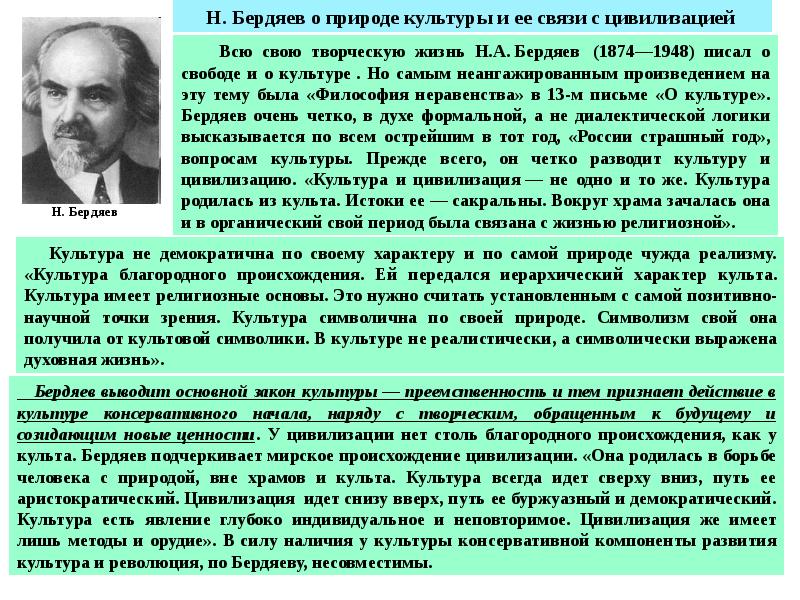 Н. Бердяев о природе культуры и ее связи с цивилизацией

Н. Бердяев

Всю свою творческую жизнь Н.А. Бердяев (1874—1948) писал о свободе и о культуре . Но самым неангажированным произведением на эту тему была «Философия неравенства» в 13-м письме «О культуре». Бердяев очень четко, в духе формальной, а не диалектической логики высказывается по всем острейшим в тот год, «России страшный год», вопросам культуры. Прежде всего, он четко разводит культуру и цивилизацию. «Культура и цивилизация — не одно и то же. Культура родилась из культа. Истоки ее — сакральны. Вокруг храма зачалась она и в органический свой период была связана с жизнью религиозной».

Культура не демократична по своему характеру и по самой природе чужда реализму. «Культура благородного происхождения. Ей передался иерархический характер культа. Культура имеет религиозные основы. Это нужно считать установленным с самой позитивно-научной точки зрения. Культура символична по своей природе. Символизм свой она получила от культовой символики. В культуре не реалистически, а символически выражена духовная жизнь».

Бердяев выводит основной закон культуры — преемственность и тем признает действие в культуре консервативного начала, наряду с творческим, обращенным к будущему и созидающим новые ценности. У цивилизации нет столь благородного происхождения, как у культа. Бердяев подчеркивает мирское происхождение цивилизации. «Она родилась в борьбе человека с природой, вне храмов и культа. Культура всегда идет сверху вниз, путь ее аристократический. Цивилизация идет снизу вверх, путь ее буржуазный и демократический. Культура есть явление глубоко индивидуальное и неповторимое. Цивилизация же имеет лишь методы и орудие». В силу наличия у культуры консервативной компоненты развития культура и революция, по Бердяеву, несовместимы.